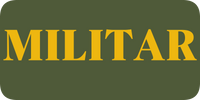 MILITAR